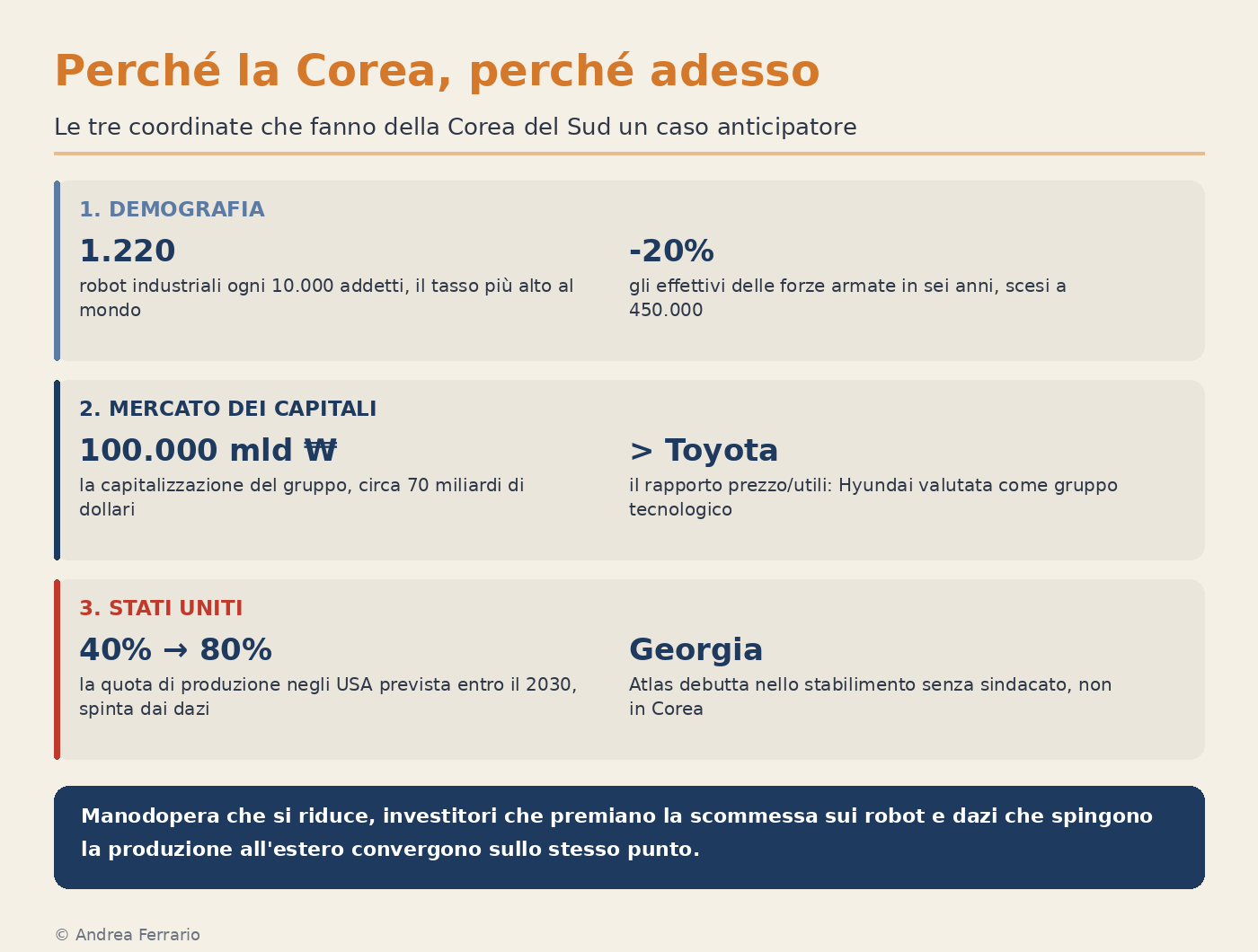 Perché la Corea, perché adesso

Le tre coordinate che fanno della Corea del Sud un caso anticipatore

1. DEMOGRAFIA

1.220
robot industriali ogni 10.000 addetti, il tasso più alto al mondo

-20%
gli effettivi delle forze armate in sei anni, scesi a 450.000

2. MERCATO DEI CAPITALI

100.000 mld ₩
la capitalizzazione del gruppo, circa 70 miliardi di dollari

> Toyota
il rapporto prezzo/utili: Hyundai valutata come gruppo tecnologico

3. STATI UNITI

40% → 80%
la quota di produzione negli USA prevista entro il 2030, spinta dai dazi

Georgia
Atlas debutta nello stabilimento senza sindacato, non in Corea

Manodopera che si riduce, investitori che premiano la scommessa sui robot e dazi che spingono la produzione all'estero convergono sullo stesso punto.

© Andrea Ferrario